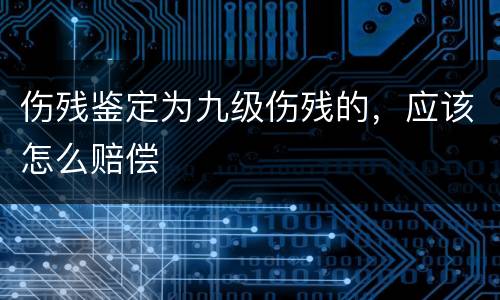 伤残鉴定为九级伤残的，应该怎么赔偿